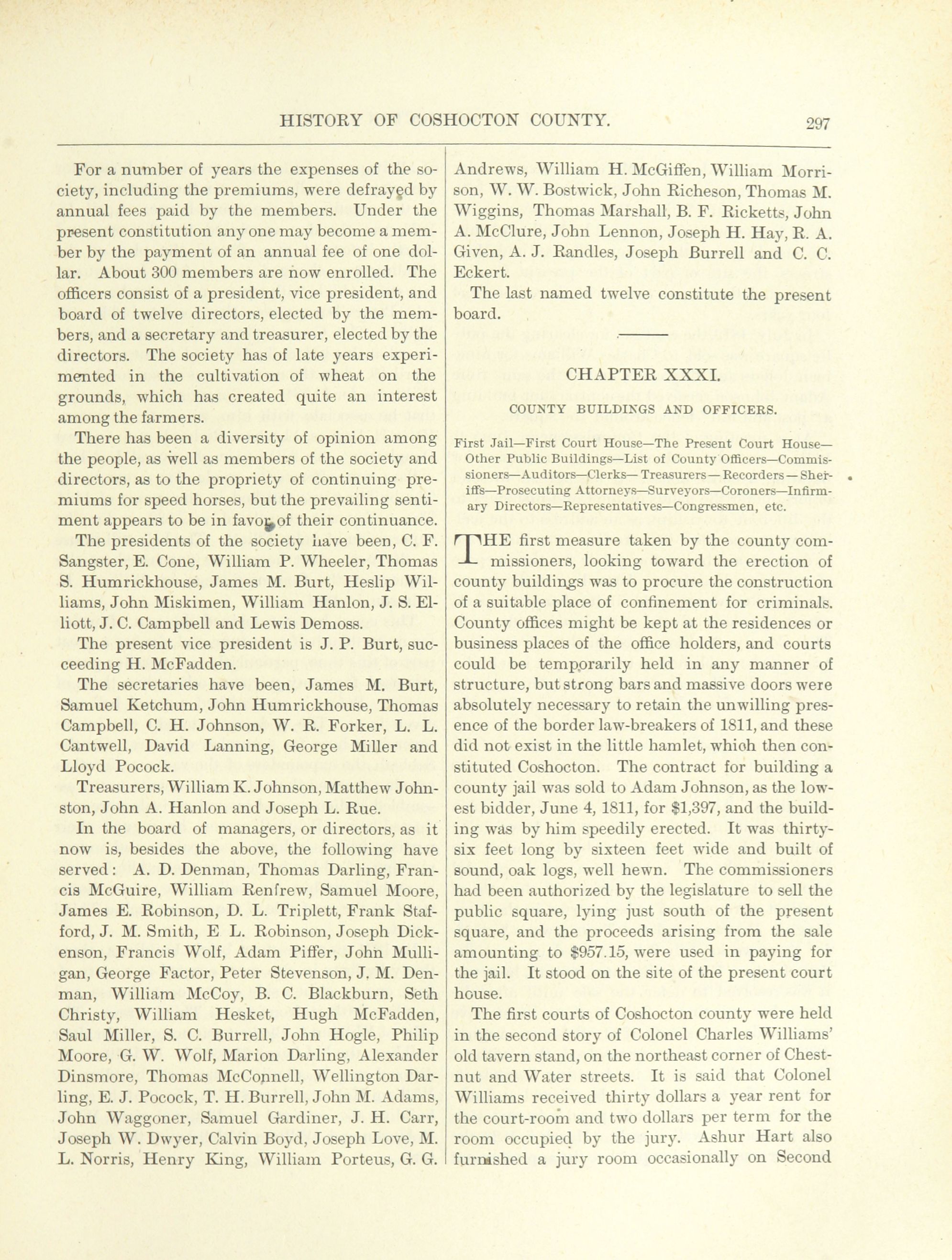 HISTORY OF COSHOCTON COUNTY. 297

For a number of years the expenses of the society, including the premiums, were defrayed by annual fees paid by the members. Under the present constitution any one may become a member by the payment of an annual fee of one dollar. About 300 members are now enrolled. The officers consist of a president, vice president, and board of twelve directors, elected by the members, and a secretary and treasurer, elected by the directors. The society has of late years experimented in the cultivation of wheat on the grounds, which has created quite an interest among the farmers.

There has been a diversity of opinion among the people, as well as members of the society and directors, as to the propriety of continuing premiums for speed horses, but the prevailing sentiment appears to be in favor of their continuance.

The presidents of the society have been, C. F. Sangster, E. Cone, William P. Wheeler, Thomas S. Humrickhouse, James M. Burt, Heslip Williams, John Miskimen, William Hanlon, J. S. Elliott, J. C. Campbell and Lewis Demoss.

The present vice president is J. P. Burt, succeeding H. McFadden.

The secretaries have been, James M. Burt, Samuel Ketchum, John Humrickhouse, Thomas Campbell, C. H. Johnson, W. R. Forker, L. L. Cantwell, David Lanning, George Miller and Lloyd Pocock.

Treasurers, William K. Johnson, Matthew Johnston, John A. Hanlon and Joseph L. Rue.

In the board of managers, or directors, as it now is, besides the above, the following have served: A. D. Denman, Thomas Darling, Francis McGuire, William Renfrew, Samuel Moore, James E. Robinson, D. L. Triplett, Frank Stafford, J. M. Smith, E L. Robinson, Joseph Dickenson, Francis Wolf, Adam Piffer, John Mulligan, George Factor, Peter Stevenson, J. M. Denman, William McCoy, B. C. Blackburn, Seth Christy, William Hesket, Hugh McFadden, Saul Miller, S. C. Burrell, John Hogle, Philip Moore, G. W. Wolf, Marion Darling, Alexander Dinsmore, Thomas McConnell, Wellington Darling, E. J. Pocock, T. H. Burrell, John M. Adams, John Waggoner, Samuel Gardiner, J. H. Carr, Joseph W. Dwyer, Calvin Boyd, Joseph Love, M. L. Norris, Henry King, William Porteus, G. G. Andrews, William H. McGiffen, William Morrison, W. W. Bostwick, John Richeson, Thomas M. Wiggins, Thomas Marshall, B. F. Ricketts, John A. McClure, John Lennon, Joseph H. Hay, R. A. Given, A. J. Randles, Joseph Burrell and C. C. Eckert.

The last named twelve constitute the present board.

CHAPTER XXXI.

COUNTY BUILDINGS AND OFFICERS.

First Jail—First Court House—The Present Court House—Other Public Buildings—List of County Officers—Commissioners—Auditors—Clerks—Treasurers—Recorders—Sheriffs—Prosecuting Attorneys—Surveyors—Coroners—Infirmary Directors—Representatives—Congressmen, etc.

THE first measure taken by the county commissioners, looking toward the erection of county buildings was to procure the construction of a suitable place of confinement for criminals. County offices might be kept at the residences or business places of the office holders, and courts could be temporarily held in any manner of structure, but strong bars and massive doors were absolutely necessary to retain the unwilling presence of the border law-breakers of 1811, and these did not exist in the little hamlet, which then constituted Coshocton. The contract for building a county jail was sold to Adam Johnson, as the lowest bidder, June 4, 1811, for $1,397, and the building was by him speedily erected. It was thirty-six feet long by sixteen feet wide and built of sound, oak logs, well hewn. The commissioners had been authorized by the legislature to sell the public square, lying just south of the present square, and the proceeds arising from the sale amounting to $957.15, were used in paying for the jail. It stood on the site of the present court house.

The first courts of Coshocton county were held in the second story of Colonel Charles Williams' old tavern stand, on the northeast corner of Chestnut and Water streets. It is said that Colonel Williams received thirty dollars a year rent for the court-room and two dollars per term for the room occupied by the jury. Ashur Hart also furnished a jury room occasionally on Second